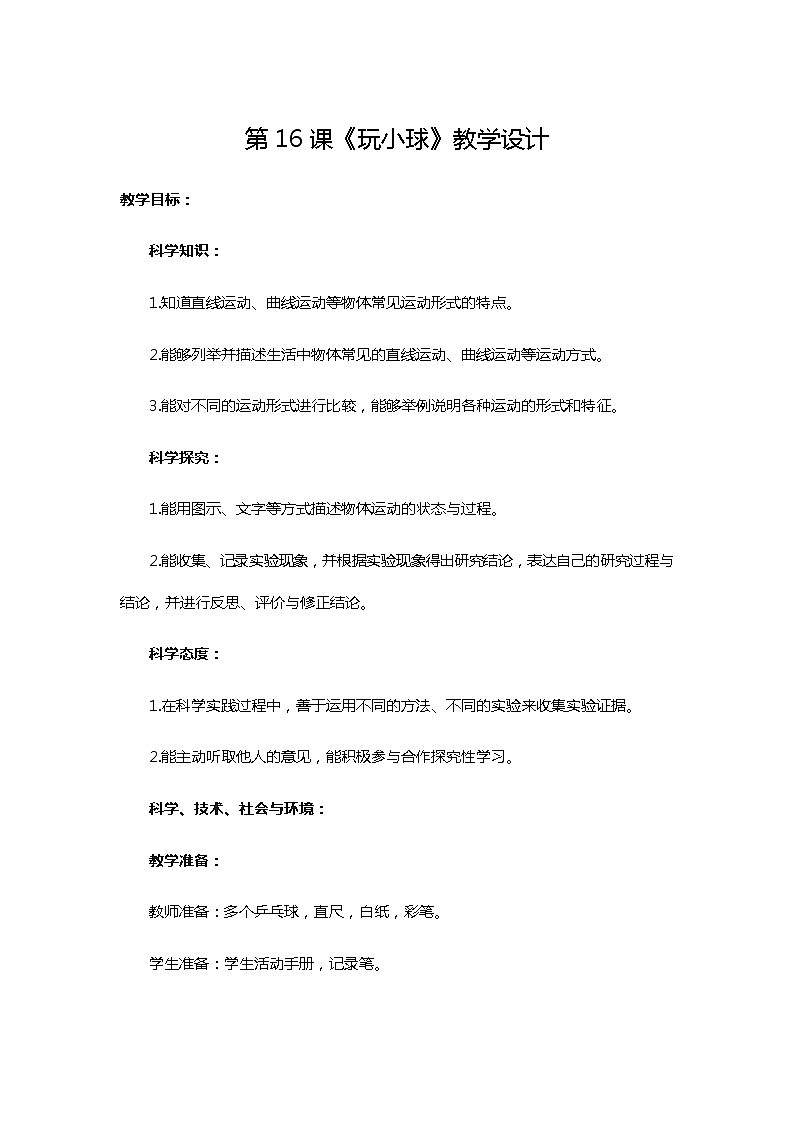 第16课《玩小球》教学设计

教学目标：

科学知识：

1.知道直线运动、曲线运动等物体常见运动形式的特点。

2.能够列举并描述生活中物体常见的直线运动、曲线运动等运动方式。

3.能对不同的运动形式进行比较，能够举例说明各种运动的形式和特征。

科学探究：

1.能用图示、文字等方式描述物体运动的状态与过程。

2.能收集、记录实验现象，并根据实验现象得出研究结论，表达自己的研究过程与结论，并进行反思、评价与修正结论。

科学态度：

1.在科学实践过程中，善于运用不同的方法、不同的实验来收集实验证据。

2.能主动听取他人的意见，能积极参与合作探究性学习。

科学、技术、社会与环境：

教学准备：

教师准备：多个乒乓球，直尺，白纸，彩笔。

学生准备：学生活动手册，记录笔。